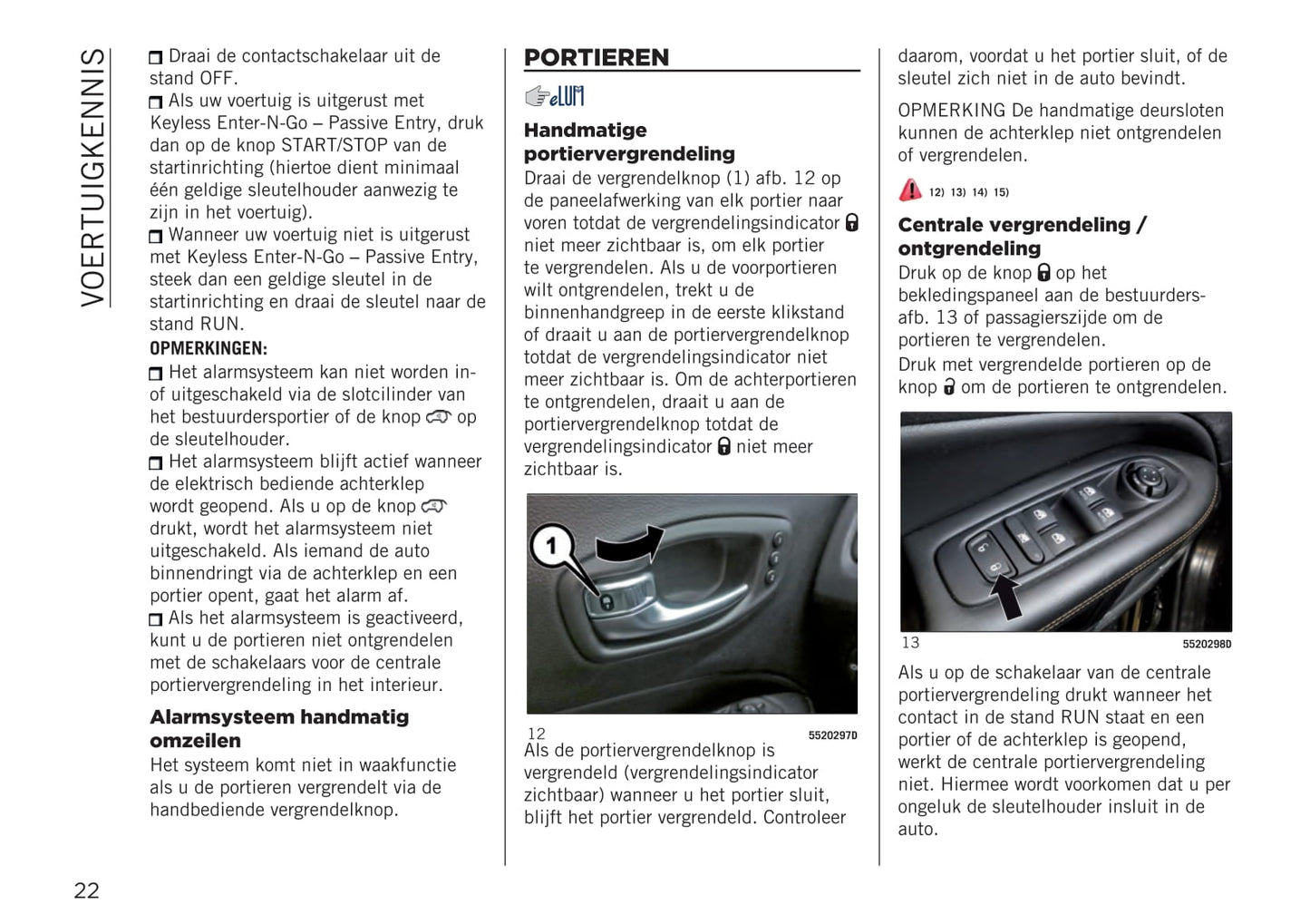 VOERTUIGKENNIS

Draai de contactschakelaar uit de stand OFF.

Als uw voertuig is uitgerust met Keyless Enter-N-Go – Passive Entry, druk dan op de knop START/STOP van de startinrichting (hiertoe dient minimaal één geldige sleutelhouder aanwezig te zijn in het voertuig).

Wanneer uw voertuig niet is uitgerust met Keyless Enter-N-Go – Passive Entry, steek dan een geldige sleutel in de startinrichting en draai de sleutel naar de stand RUN.

OPMERKINGEN:

Het alarmsysteem kan niet worden in- of uitgeschakeld via de slotcilinder van het bestuurdersportier of de knop op de sleutelhouder.

Het alarmsysteem blijft actief wanneer de elektrisch bediende achterklep wordt geopend. Als u op de knop drukt, wordt het alarmsysteem niet uitgeschakeld. Als iemand de auto binnendringt via de achterklep en een portier opent, gaat het alarm af.

Als het alarmsysteem is geactiveerd, kunt u de portieren niet ontgrendelen met de schakelaars voor de centrale portiervergrendeling in het interieur.

Alarmsysteem handmatig omzeilen

Het systeem komt niet in waakfunctie als u de portieren vergrendelt via de handbediende vergrendelknop.

PORTIEREN

eLUM

Handmatige portiervergrendeling

Draai de vergrendelknop (1) afb. 12 op de paneelafwerking van elk portier naar voren totdat de vergrendelingsindicator niet meer zichtbaar is, om elk portier te vergrendelen. Als u de voorportieren wilt ontgrendelen, trekt u de binnenhandgreep in de eerste klikstand of draait u aan de portiervergrendelknop totdat de vergrendelingsindicator niet meer zichtbaar is. Om de achterportieren te ontgrendelen, draait u aan de portiervergrendelknop totdat de vergrendelingsindicator niet meer zichtbaar is.

1

12 5520297D

Als de portiervergrendelknop is vergrendeld (vergrendelingsindicator zichtbaar) wanneer u het portier sluit, blijft het portier vergrendeld. Controleer daarom, voordat u het portier sluit, of de sleutel zich niet in de auto bevindt.

OPMERKING De handmatige deursloten kunnen de achterklep niet ontgrendelen of vergrendelen.

12) 13) 14) 15)

Centrale vergrendeling / ontgrendeling

Druk op de knop op het bekledingspaneel aan de bestuurders- afb. 13 of passagierszijde om de portieren te vergrendelen.

Druk met vergrendelde portieren op de knop om de portieren te ontgrendelen.

13 5520298D

Als u op de schakelaar van de centrale portiervergrendeling drukt wanneer het contact in de stand RUN staat en een portier of de achterklep is geopend, werkt de centrale portiervergrendeling niet. Hiermee wordt voorkomen dat u per ongeluk de sleutelhouder insluit in de auto.

22